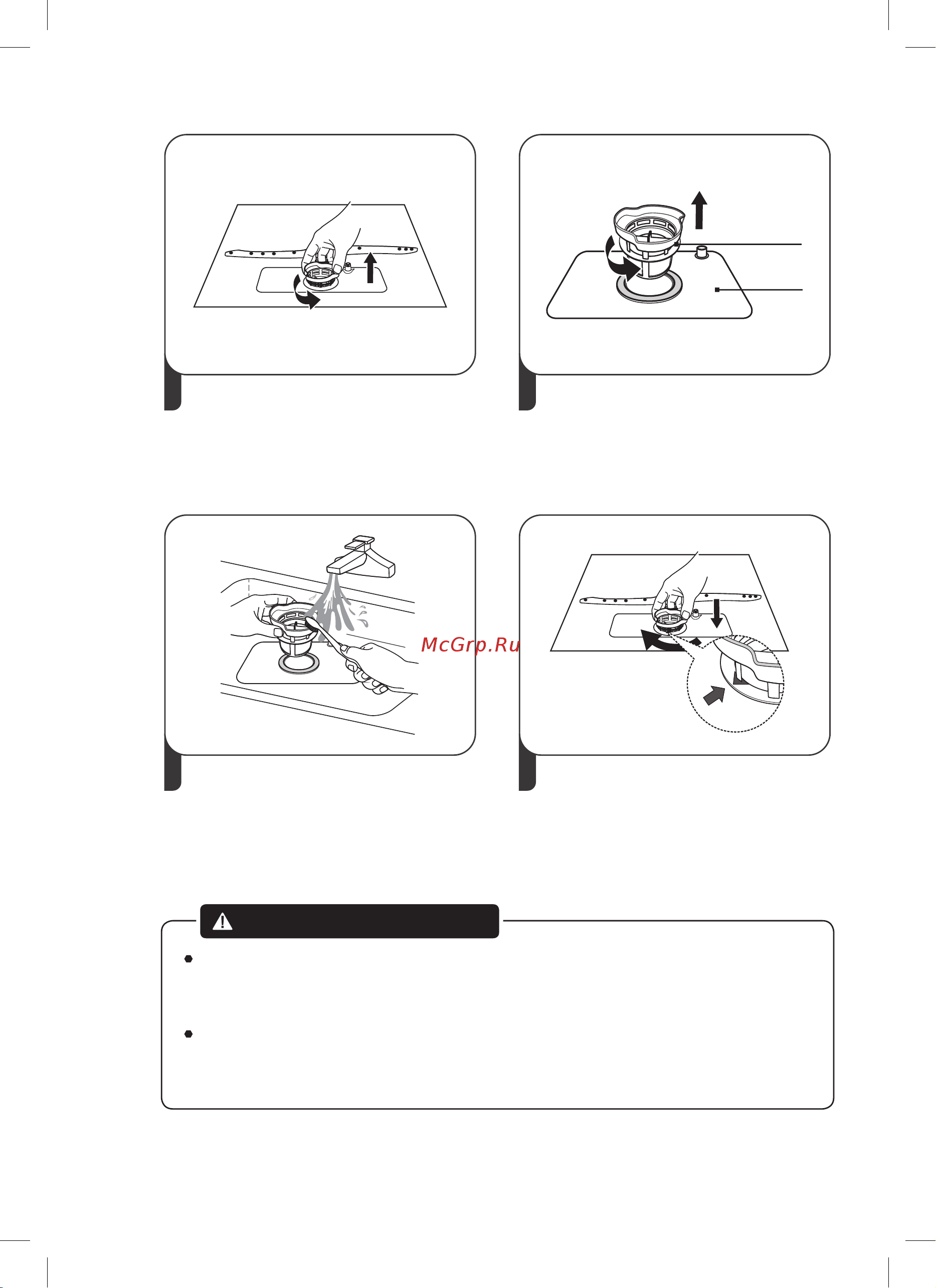 McGrp.Ru